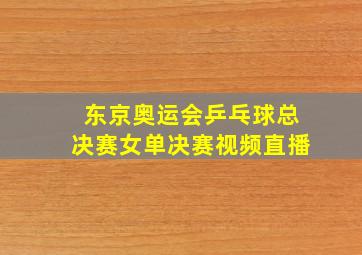 东京奥运会乒乓球总决赛女单决赛视频直播